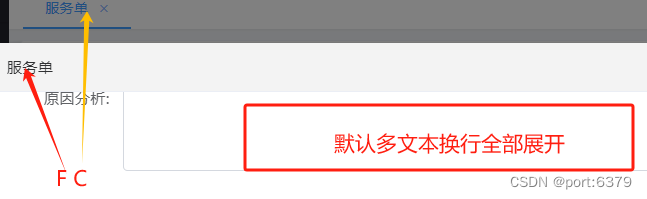 服务单 ×

服务单

原因分析:

默认多文本换行全部展开

F C

CSDN @port:6379